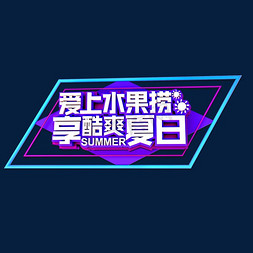 爱上水果捞
享酷爽夏日
SUMMER